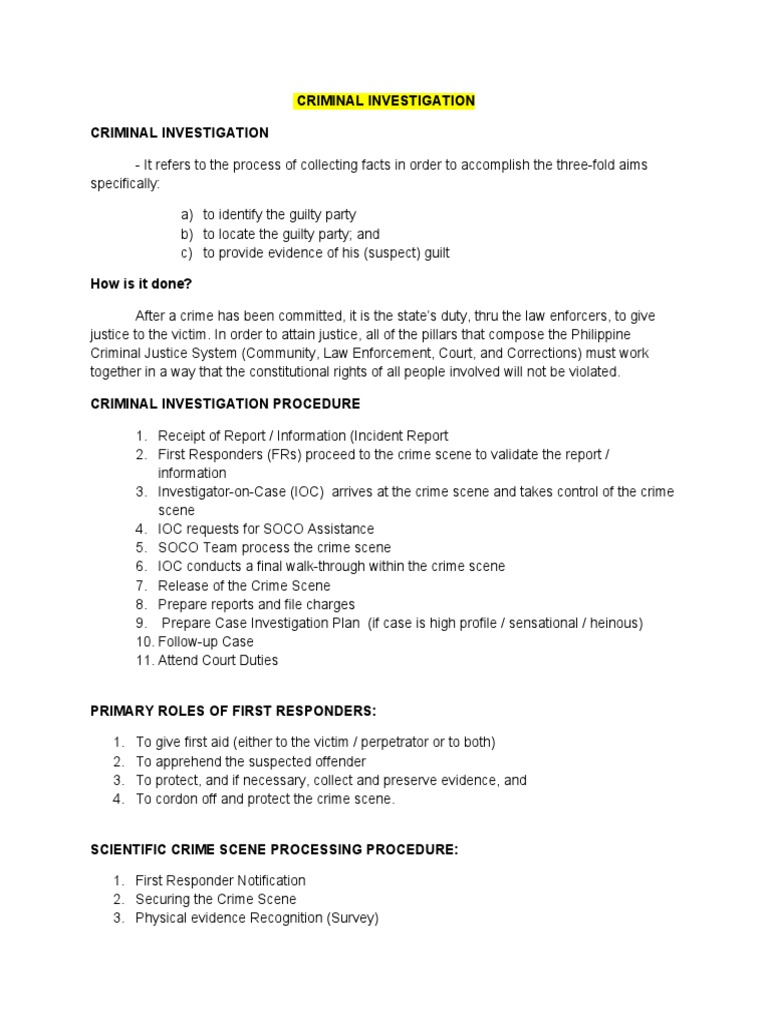 CRIMINAL INVESTIGATION

CRIMINAL INVESTIGATION

- It refers to the process of collecting facts in order to accomplish the three-fold aims specifically:

a) to identify the guilty party
b) to locate the guilty party; and
c) to provide evidence of his (suspect) guilt

How is it done?

After a crime has been committed, it is the state's duty, thru the law enforcers, to give justice to the victim. In order to attain justice, all of the pillars that compose the Philippine Criminal Justice System (Community, Law Enforcement, Court, and Corrections) must work together in a way that the constitutional rights of all people involved will not be violated.

CRIMINAL INVESTIGATION PROCEDURE

1. Receipt of Report / Information (Incident Report
2. First Responders (FRs) proceed to the crime scene to validate the report / information
3. Investigator-on-Case (IOC) arrives at the crime scene and takes control of the crime scene
4. IOC requests for SOCO Assistance
5. SOCO Team process the crime scene
6. IOC conducts a final walk-through within the crime scene
7. Release of the Crime Scene
8. Prepare reports and file charges
9. Prepare Case Investigation Plan (if case is high profile / sensational / heinous)
10. Follow-up Case
11. Attend Court Duties

PRIMARY ROLES OF FIRST RESPONDERS:

1. To give first aid (either to the victim / perpetrator or to both)
2. To apprehend the suspected offender
3. To protect, and if necessary, collect and preserve evidence, and
4. To cordon off and protect the crime scene.

SCIENTIFIC CRIME SCENE PROCESSING PROCEDURE:

1. First Responder Notification
2. Securing the Crime Scene
3. Physical evidence Recognition (Survey)